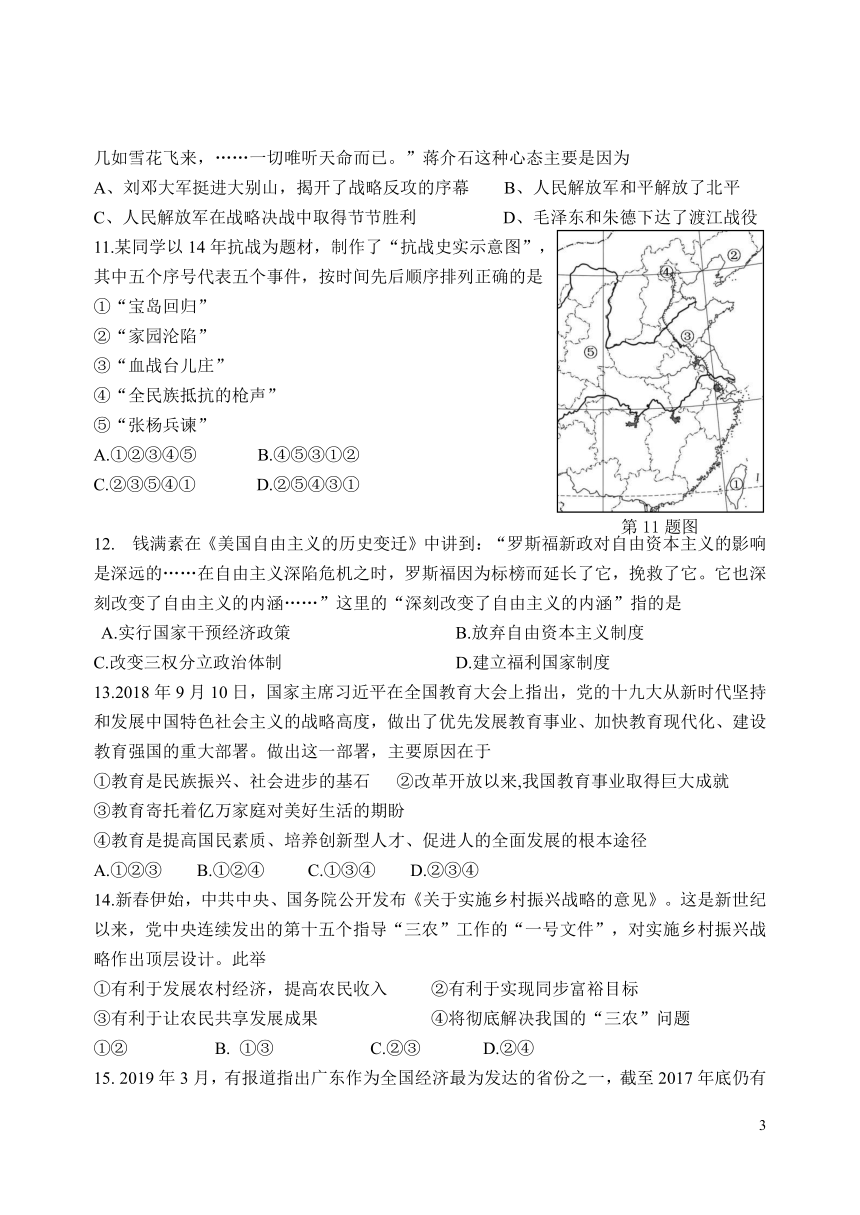 几如雪花飞来，……一切唯听天命而已。”蒋介石这种心态主要是因为

A、刘邓大军挺进大别山，揭开了战略反攻的序幕　　B、人民解放军和平解放了北平

C、人民解放军在战略决战中取得节节胜利　　D、毛泽东和朱德下达了渡江战役

11.某同学以 14 年抗战为题材，制作了“抗战史实示意图”，其中五个序号代表五个事件，按时间先后顺序排列正确的是

①“宝岛回归”

②“家园沦陷”

③“血战台儿庄”

④“全民族抵抗的枪声”

⑤“张杨兵谏”

A.①②③④⑤　　B.④⑤③①②

C.②③⑤④①　　D.②⑤④③①

②
④
③
⑤
①

第 11 题图

12.　钱满素在《美国自由主义的历史变迁》中讲到：“罗斯福新政对自由资本主义的影响是深远的……在自由主义深陷危机之时，罗斯福因为标榜而延长了它，挽救了它。它也深刻改变了自由主义的内涵……”这里的“深刻改变了自由主义的内涵”指的是

A.实行国家干预经济政策　　B.放弃自由资本主义制度

C.改变三权分立政治体制　　D.建立福利国家制度

13.2018 年 9 月 10 日，国家主席习近平在全国教育大会上指出，党的十九大从新时代坚持和发展中国特色社会主义的战略高度，做出了优先发展教育事业、加快教育现代化、建设教育强国的重大部署。做出这一部署，主要原因在于

①教育是民族振兴、社会进步的基石　　②改革开放以来,我国教育事业取得巨大成就

③教育寄托着亿万家庭对美好生活的期盼

④教育是提高国民素质、培养创新型人才、促进人的全面发展的根本途径

A.①②③　　B.①②④　　C.①③④　　D.②③④

14.新春伊始，中共中央、国务院公开发布《关于实施乡村振兴战略的意见》。这是新世纪以来，党中央连续发出的第十五个指导“三农”工作的“一号文件”，对实施乡村振兴战略作出顶层设计。此举

①有利于发展农村经济，提高农民收入　　②有利于实现同步富裕目标

③有利于让农民共享发展成果　　④将彻底解决我国的“三农”问题

①②　　B. ①③　　C.②③　　D.②④

15. 2019 年 3 月，有报道指出广东作为全国经济最为发达的省份之一，截至 2017 年底仍有

3